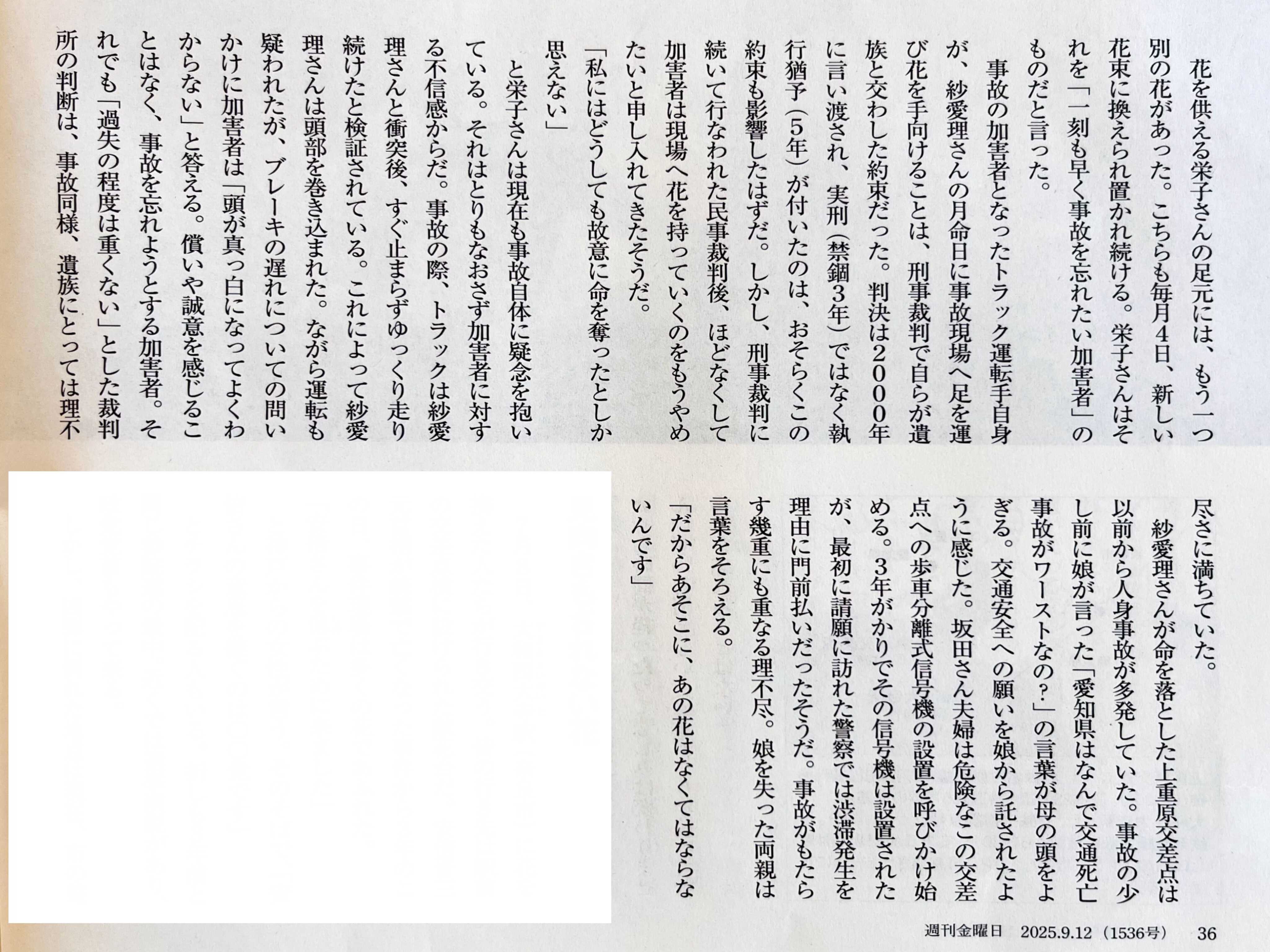 花を供える栄子さんの足元には、もう一つ別の花があった。こちらも毎月4日、新しい花束に換えられ置かれ続ける。栄子さんはそれを「一刻も早く事故を忘れたい加害者」のものだと言った。

事故の加害者となったトラック運転手自身が、紗愛理さんの月命日に事故現場へ足を運び花を手向けることは、刑事裁判で自らが遺族と交わした約束だった。判決は2000年に言い渡され、実刑（禁錮3年）ではなく執行猶予（5年）が付いたのは、おそらくこの約束も影響したはずだ。しかし、刑事裁判に続いて行なわれた民事裁判後、ほどなくして加害者は現場へ花を持っていくのをもうやめたいと申し入れてきたそうだ。

「私にはどうしても故意に命を奪ったとしか思えない」

と栄子さんは現在も事故自体に疑念を抱いている。それはとりもなおさず加害者に対する不信感からだ。事故の際、トラックは紗愛理さんと衝突後、すぐ止まらずゆっくり走り続けたと検証されている。これによって紗愛理さんは頭部を巻き込まれた。ながら運転も疑われたが、ブレーキの遅れについての問いかけに加害者は「頭が真っ白になってよくわからない」と答える。償いや誠意を感じることはなく、事故を忘れようとする加害者。それでも「過失の程度は重くない」とした裁判所の判断は、事故同様、遺族にとっては理不尽さに満ちていた。

紗愛理さんが命を落とした上重原交差点は以前から人身事故が多発していた。事故の少し前に娘が言った「愛知県はなんで交通死亡事故がワーストなの？」の言葉が母の頭をよぎる。交通安全への願いを娘から託されたように感じた。坂田さん夫婦は危険なこの交差点への歩車分離式信号機の設置を呼びかけ始める。3年がかりでその信号機は設置されたが、最初に請願に訪れた警察では渋滞発生を理由に門前払いだったそうだ。事故がもたらす幾重にも重なる理不尽。娘を失った両親は言葉をそろえる。

「だからあそこに、あの花はなくてはならないんです」

週刊金曜日　2025.9.12（1536号）　36